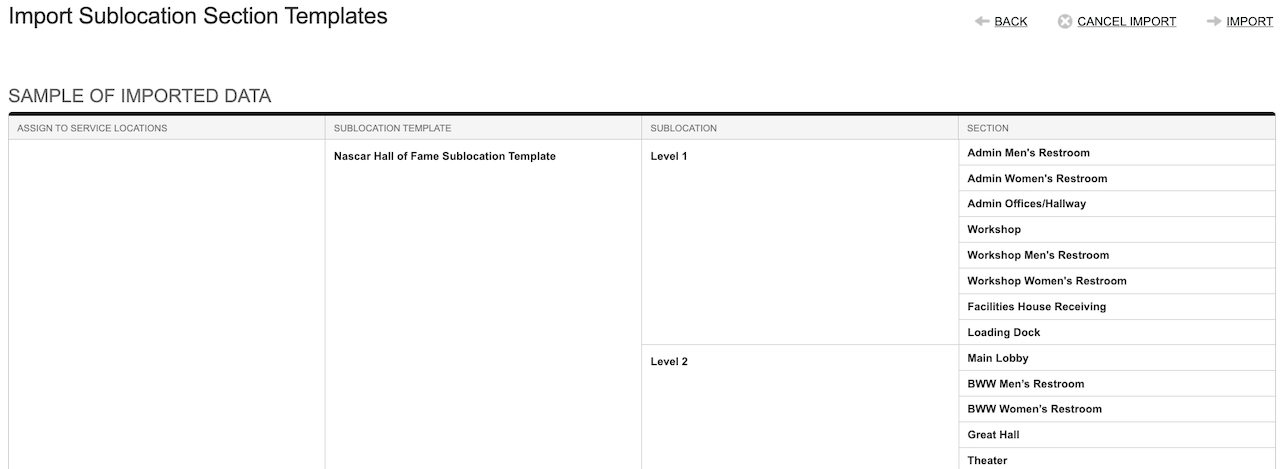 Import Sublocation Section Templates

BACK CANCEL IMPORT IMPORT

SAMPLE OF IMPORTED DATA

| ASSIGN TO SERVICE LOCATIONS | SUBLOCATION TEMPLATE | SUBLOCATION | SECTION |
|---|---|---|---|
| | Nascar Hall of Fame Sublocation Template | Level 1 | Admin Men's Restroom |
| | | | Admin Women's Restroom |
| | | | Admin Offices/Hallway |
| | | | Workshop |
| | | | Workshop Men's Restroom |
| | | | Workshop Women's Restroom |
| | | | Facilities House Receiving |
| | | | Loading Dock |
| | | Level 2 | Main Lobby |
| | | | BWW Men's Restroom |
| | | | BWW Women's Restroom |
| | | | Great Hall |
| | | | Theater |